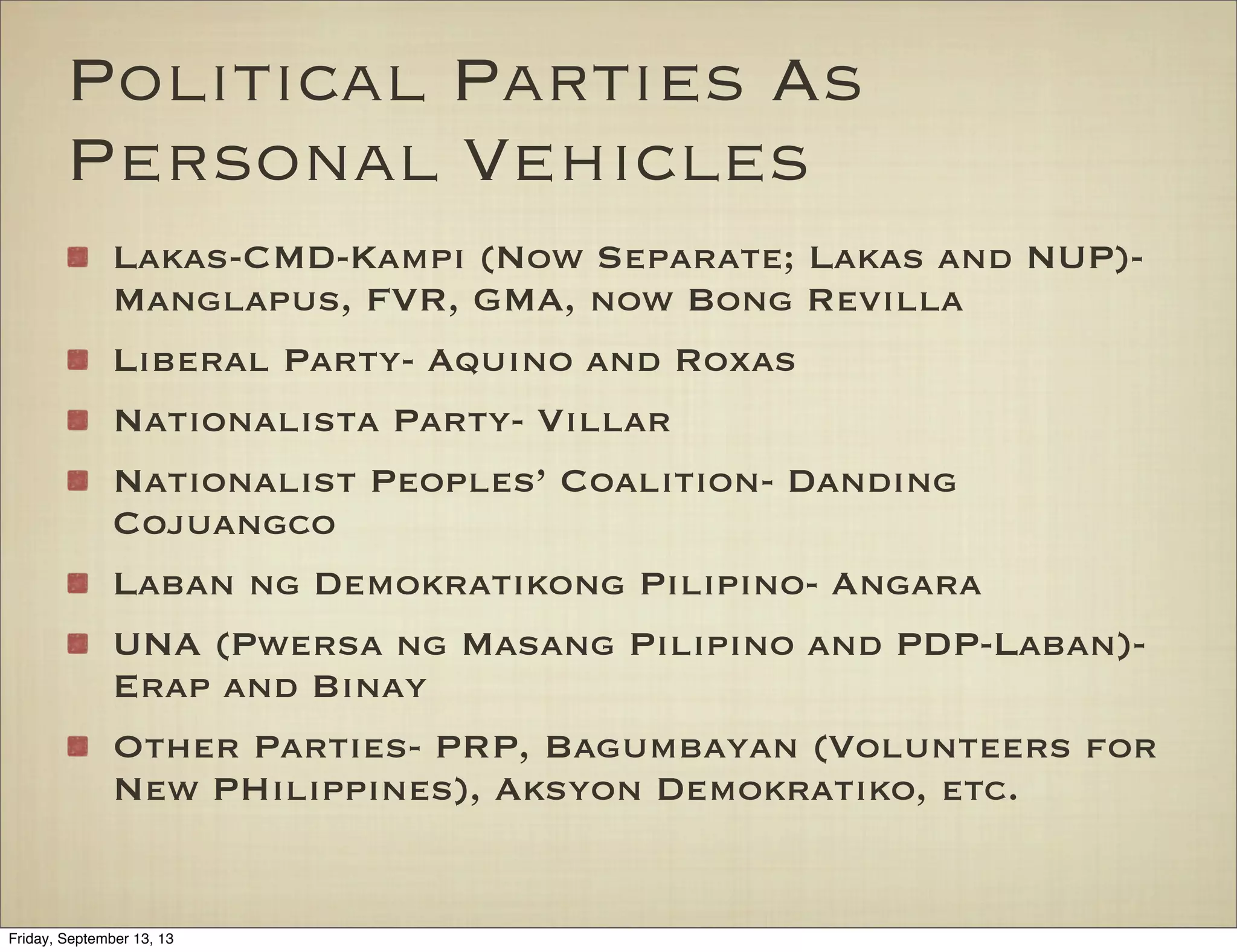 Political Parties As Personal Vehicles

Lakas-CMD-Kampi (Now Separate; Lakas and NUP)- Manglapus, FVR, GMA, now Bong Revilla

Liberal Party- Aquino and Roxas

Nationalista Party- Villar

Nationalist Peoples' Coalition- Danding Cojuangco

Laban ng Demokratikong Pilipino- Angara

UNA (Pwersa ng Masang Pilipino and PDP-Laban)- Erap and Binay

Other Parties- PRP, Bagumbayan (Volunteers for New PHilippines), Aksyon Demokratiko, etc.

Friday, September 13, 13